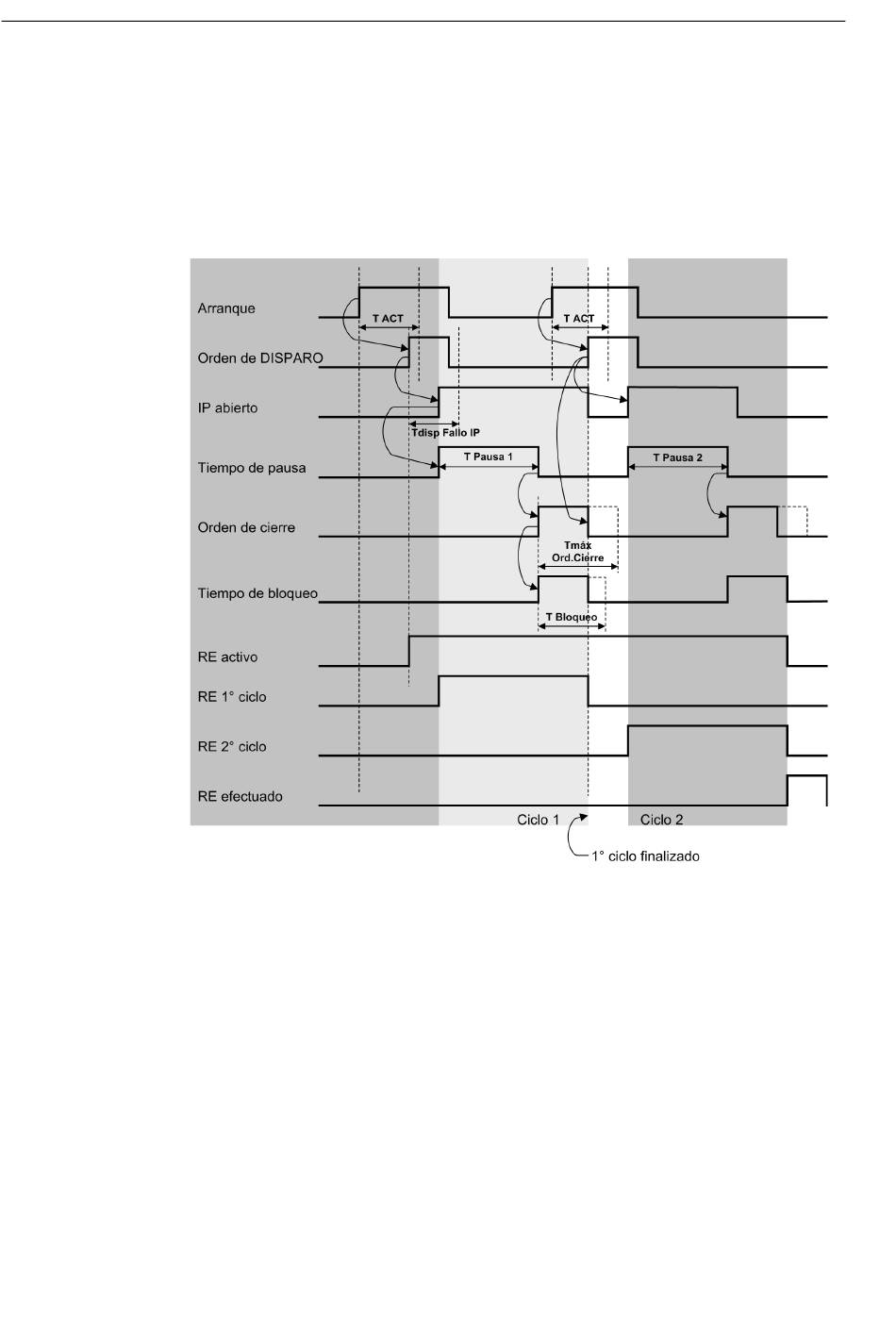 Arranque
T ACT
T ACT
Orden de DISPARO
IP abierto
Tdisp Fallo IP
Tiempo de pausa
T Pausa 1
T Pausa 2
Orden de cierre
Tmáx Ord.Cierre
Tiempo de bloqueo
T Bloqueo
RE activo
RE 1° ciclo
RE 2° ciclo
RE efectuado
Ciclo 1
Ciclo 2
1° ciclo finalizado